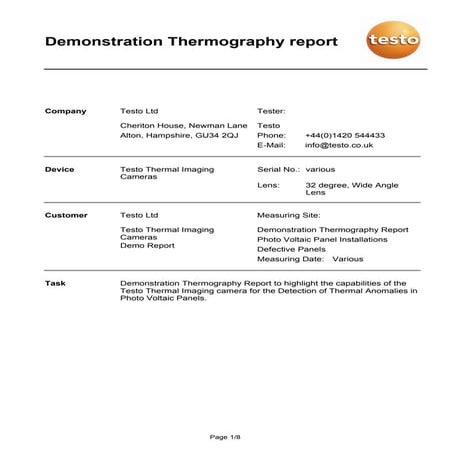 Demonstration Thermography report

testo

Company
Testo Ltd

Cheriton House, Newman Lane
Alton, Hampshire, GU34 2QJ

Tester:

Testo
Phone: +44(0)1420 544433
E-Mail: info@testo.co.uk

Device
Testo Thermal Imaging Cameras

Serial No.: various

Lens: 32 degree, Wide Angle Lens

Customer
Testo Ltd

Testo Thermal Imaging Cameras
Demo Report

Measuring Site:

Demonstration Thermography Report
Photo Voltaic Panel Installations
Defective Panels
Measuring Date: Various

Task
Demonstration Thermography Report to highlight the capabilities of the Testo Thermal Imaging camera for the Detection of Thermal Anomalies in Photo Voltaic Panels.

Page 1/8